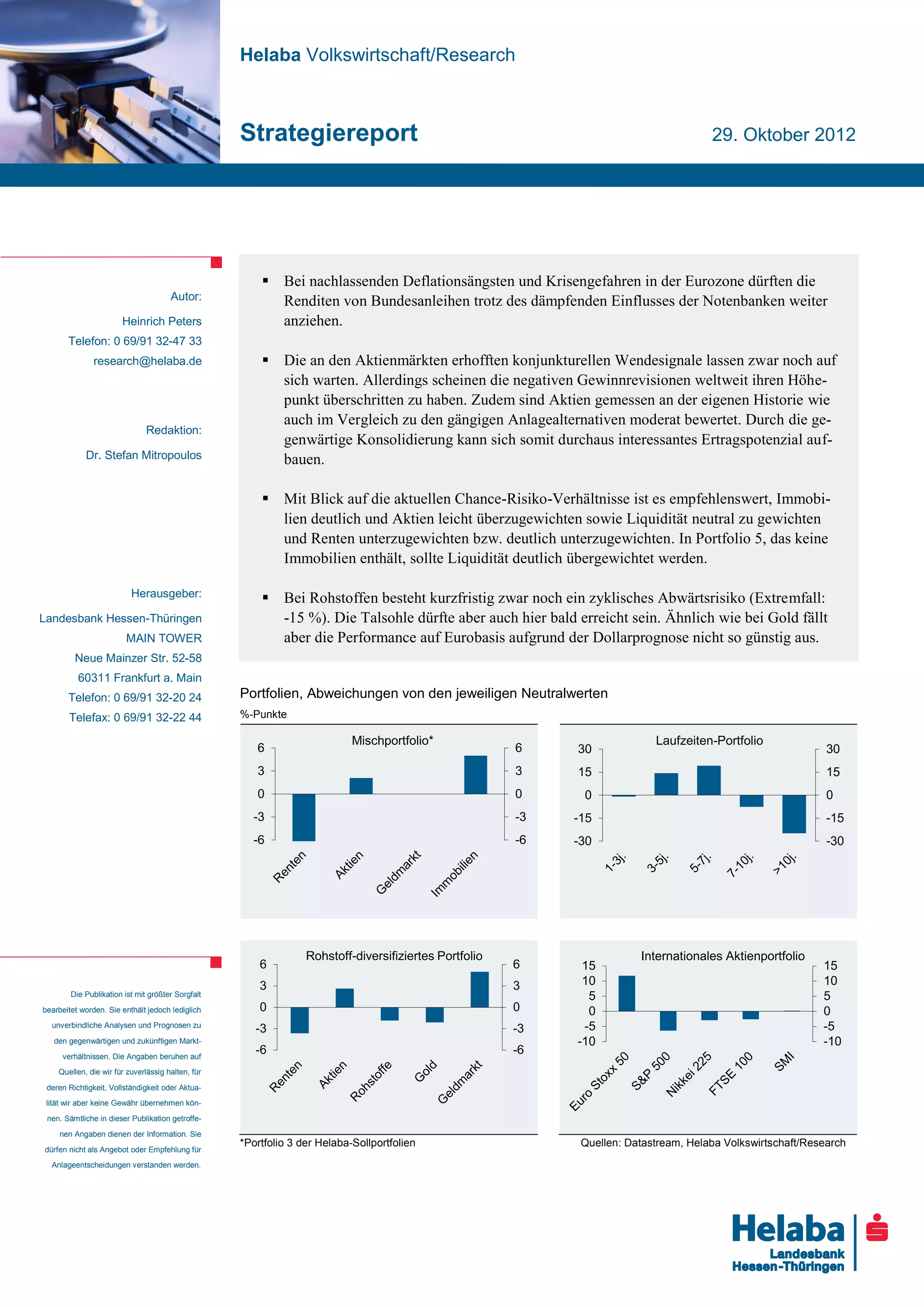 Helaba Volkswirtschaft/Research

Strategiereport

29. Oktober 2012

Autor:

Heinrich Peters

Telefon: 0 69/91 32-47 33

research@helaba.de

Redaktion:

Dr. Stefan Mitropoulos

Herausgeber:

Landesbank Hessen-Thüringen

MAIN TOWER

Neue Mainzer Str. 52-58

60311 Frankfurt a. Main

Telefon: 0 69/91 32-20 24

Telefax: 0 69/91 32-22 44

Die Publikation ist mit größter Sorgfalt bearbeitet worden. Sie enthält jedoch lediglich unverbindliche Analysen und Prognosen zu den gegenwärtigen und zukünftigen Marktverhältnissen. Die Angaben beruhen auf Quellen, die wir für zuverlässig halten, für deren Richtigkeit, Vollständigkeit oder Aktualität wir aber keine Gewähr übernehmen können. Sämtliche in dieser Publikation getroffenen Angaben dienen der Information. Sie dürfen nicht als Angebot oder Empfehlung für Anlageentscheidungen verstanden werden.

▪ Bei nachlassenden Deflationsängsten und Krisengefahren in der Eurozone dürften die Renditen von Bundesanleihen trotz des dämpfenden Einflusses der Notenbanken weiter anziehen.

▪ Die an den Aktienmärkten erhofften konjunkturellen Wendesignale lassen zwar noch auf sich warten. Allerdings scheinen die negativen Gewinnrevisionen weltweit ihren Höhepunkt überschritten zu haben. Zudem sind Aktien gemessen an der eigenen Historie wie auch im Vergleich zu den gängigen Anlagealternativen moderat bewertet. Durch die gegenwärtige Konsolidierung kann sich somit durchaus interessantes Ertragspotenzial aufbauen.

▪ Mit Blick auf die aktuellen Chance-Risiko-Verhältnisse ist es empfehlenswert, Immobilien deutlich und Aktien leicht überzugewichten sowie Liquidität neutral zu gewichten und Renten unterzugewichten bzw. deutlich unterzugewichten. In Portfolio 5, das keine Immobilien enthält, sollte Liquidität deutlich übergewichtet werden.

▪ Bei Rohstoffen besteht kurzfristig zwar noch ein zyklisches Abwärtsrisiko (Extremfall: -15 %). Die Talsohle dürfte aber auch hier bald erreicht sein. Ähnlich wie bei Gold fällt aber die Performance auf Eurobasis aufgrund der Dollarprognose nicht so günstig aus.

Portfolien, Abweichungen von den jeweiligen Neutralwerten

%-Punkte

Mischportfolio*
6 3 0 -3 -6
6 3 0 -3 -6
Renten Aktien Geldmarkt Immobilien

Laufzeiten-Portfolio
30 15 0 -15 -30
30 15 0 -15 -30
1-3j. 3-5j. 5-7j. 7-10j. >10j.

Rohstoff-diversifiziertes Portfolio
6 3 0 -3 -6
6 3 0 -3 -6
Renten Aktien Rohstoffe Gold Geldmarkt

Internationales Aktienportfolio
15 10 5 0 -5 -10
15 10 5 0 -5 -10
Euro Stoxx 50 S&P 500 Nikkei 225 FTSE 100 SMI

*Portfolio 3 der Helaba-Sollportfolien

Quellen: Datastream, Helaba Volkswirtschaft/Research

Helaba
Landesbank Hessen-Thüringen